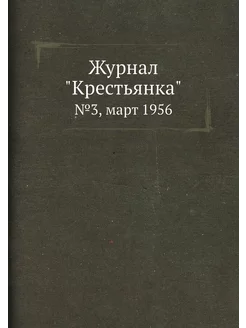 Журнал
"Крестьянка"
№3, март 1956